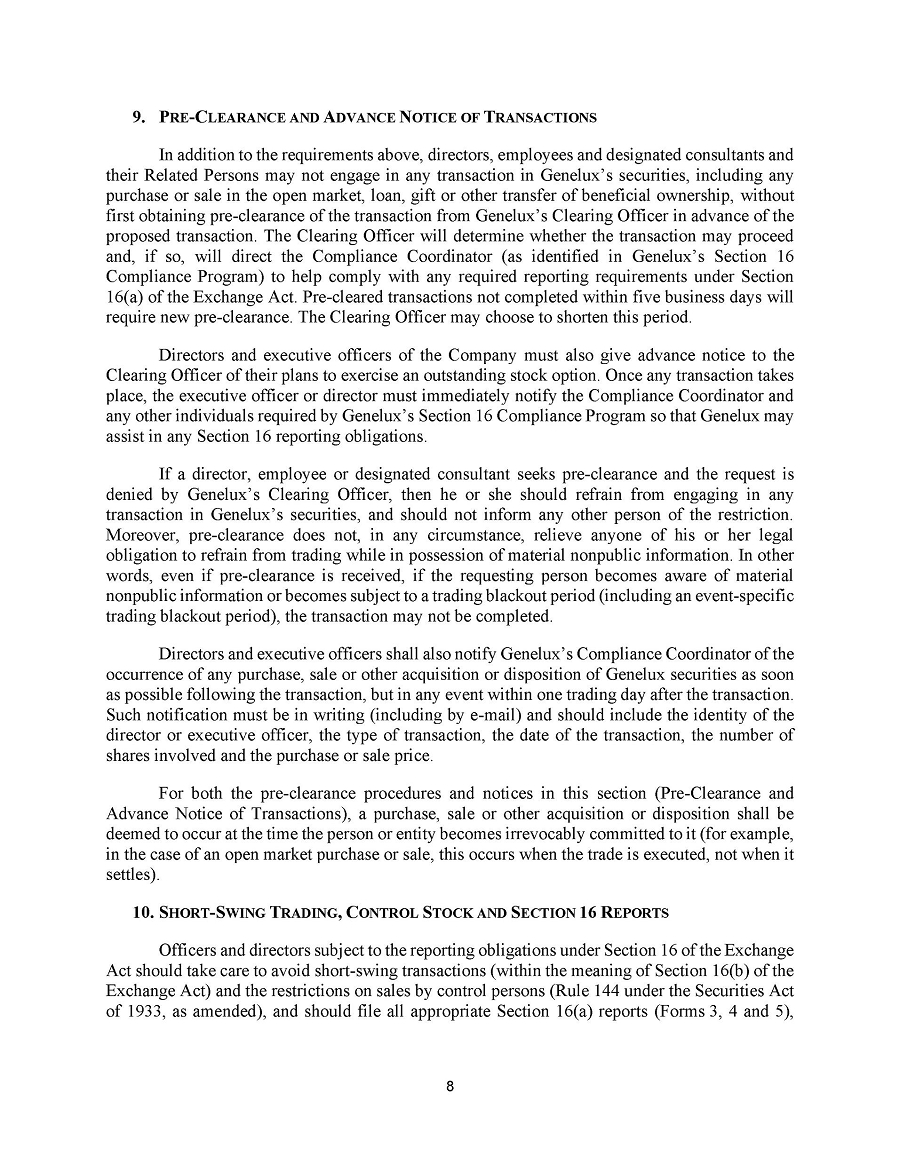 9. PRE-CLEARANCE AND ADVANCE NOTICE OF TRANSACTIONS

In addition to the requirements above, directors, employees and designated consultants and their Related Persons may not engage in any transaction in Genelux's securities, including any purchase or sale in the open market, loan, gift or other transfer of beneficial ownership, without first obtaining pre-clearance of the transaction from Genelux's Clearing Officer in advance of the proposed transaction. The Clearing Officer will determine whether the transaction may proceed and, if so, will direct the Compliance Coordinator (as identified in Genelux's Section 16 Compliance Program) to help comply with any required reporting requirements under Section 16(a) of the Exchange Act. Pre-cleared transactions not completed within five business days will require new pre-clearance. The Clearing Officer may choose to shorten this period.

Directors and executive officers of the Company must also give advance notice to the Clearing Officer of their plans to exercise an outstanding stock option. Once any transaction takes place, the executive officer or director must immediately notify the Compliance Coordinator and any other individuals required by Genelux's Section 16 Compliance Program so that Genelux may assist in any Section 16 reporting obligations.

If a director, employee or designated consultant seeks pre-clearance and the request is denied by Genelux's Clearing Officer, then he or she should refrain from engaging in any transaction in Genelux's securities, and should not inform any other person of the restriction. Moreover, pre-clearance does not, in any circumstance, relieve anyone of his or her legal obligation to refrain from trading while in possession of material nonpublic information. In other words, even if pre-clearance is received, if the requesting person becomes aware of material nonpublic information or becomes subject to a trading blackout period (including an event-specific trading blackout period), the transaction may not be completed.

Directors and executive officers shall also notify Genelux's Compliance Coordinator of the occurrence of any purchase, sale or other acquisition or disposition of Genelux securities as soon as possible following the transaction, but in any event within one trading day after the transaction. Such notification must be in writing (including by e-mail) and should include the identity of the director or executive officer, the type of transaction, the date of the transaction, the number of shares involved and the purchase or sale price.

For both the pre-clearance procedures and notices in this section (Pre-Clearance and Advance Notice of Transactions), a purchase, sale or other acquisition or disposition shall be deemed to occur at the time the person or entity becomes irrevocably committed to it (for example, in the case of an open market purchase or sale, this occurs when the trade is executed, not when it settles).

10. SHORT-SWING TRADING, CONTROL STOCK AND SECTION 16 REPORTS

Officers and directors subject to the reporting obligations under Section 16 of the Exchange Act should take care to avoid short-swing transactions (within the meaning of Section 16(b) of the Exchange Act) and the restrictions on sales by control persons (Rule 144 under the Securities Act of 1933, as amended), and should file all appropriate Section 16(a) reports (Forms 3, 4 and 5),

8